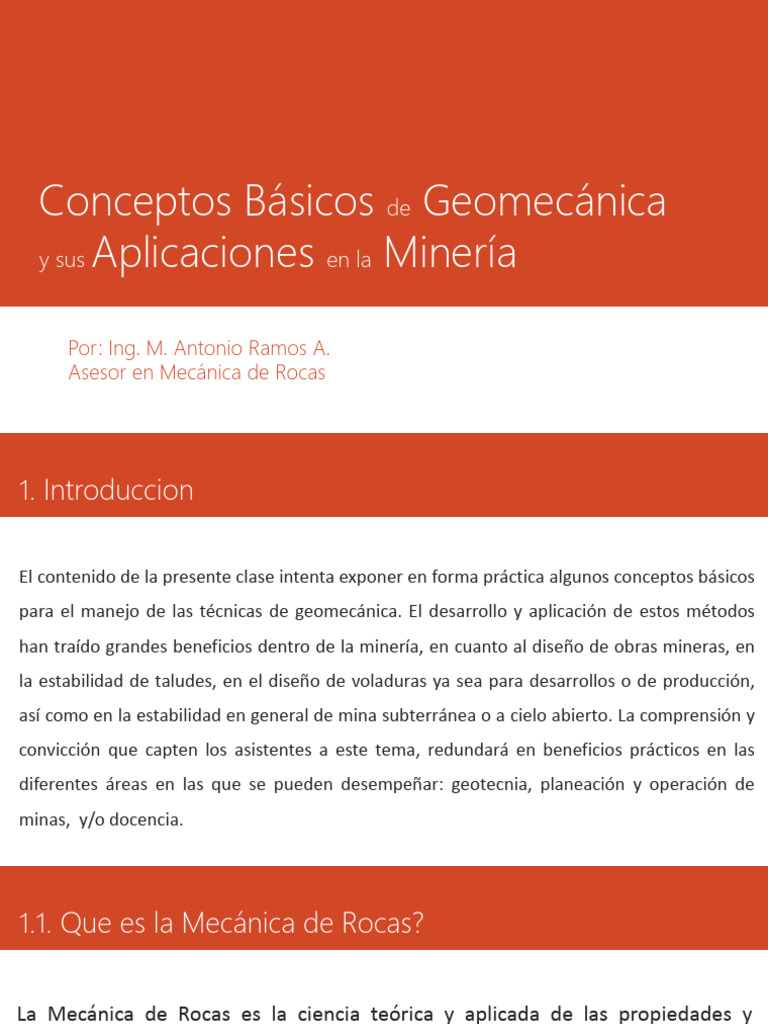 Conceptos Básicos de Geomecánica y sus Aplicaciones en la Minería

Por: Ing. M. Antonio Ramos A.
Asesor en Mecánica de Rocas

1. Introduccion

El contenido de la presente clase intenta exponer en forma práctica algunos conceptos básicos para el manejo de las técnicas de geomecánica. El desarrollo y aplicación de estos métodos han traído grandes beneficios dentro de la minería, en cuanto al diseño de obras mineras, en la estabilidad de taludes, en el diseño de voladuras ya sea para desarrollos o de producción, así como en la estabilidad en general de mina subterránea o a cielo abierto. La comprensión y convicción que capten los asistentes a este tema, redundará en beneficios prácticos en las diferentes áreas en las que se pueden desempeñar: geotecnia, planeación y operación de minas, y/o docencia.

1.1. Que es la Mecánica de Rocas?

La Mecánica de Rocas es la ciencia teórica y aplicada de las propiedades y